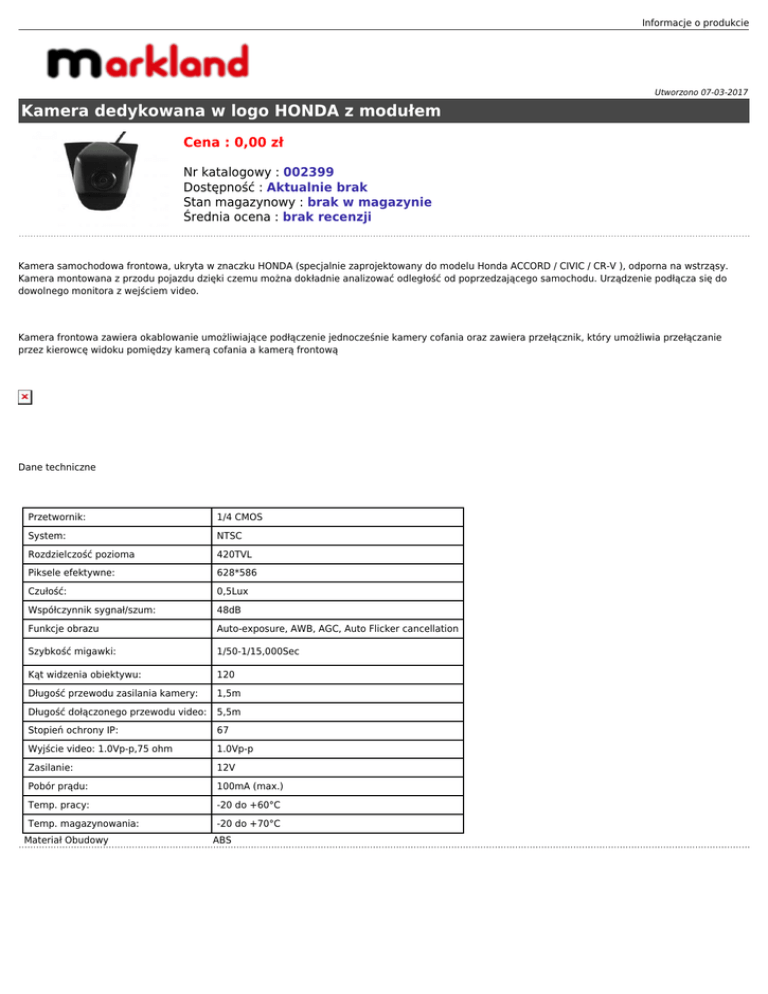 Informacje o produkcie

markland

Utworzono 07-03-2017

Kamera dedykowana w logo HONDA z modułem

Cena : 0,00 zł

Nr katalogowy : 002399
Dostępność : Aktualnie brak
Stan magazynowy : brak w magazynie
Średnia ocena : brak recenzji

Kamera samochodowa frontowa, ukryta w znaczku HONDA (specjalnie zaprojektowany do modelu Honda ACCORD / CIVIC / CR-V ), odporna na wstrząsy. Kamera montowana z przodu pojazdu dzięki czemu można dokładnie analizować odległość od poprzedzającego samochodu. Urządzenie podłącza się do dowolnego monitora z wejściem video.

Kamera frontowa zawiera okablowanie umożliwiające podłączenie jednocześnie kamery cofania oraz zawiera przełącznik, który umożliwia przełączanie przez kierowcę widoku pomiędzy kamerą cofania a kamerą frontową

Dane techniczne

| Przetwornik: | 1/4 CMOS |
|---|---|
| System: | NTSC |
| Rozdzielczość pozioma | 420TVL |
| Piksele efektywne: | 628*586 |
| Czułość: | 0,5Lux |
| Współczynnik sygnał/szum: | 48dB |
| Funkcje obrazu | Auto-exposure, AWB, AGC, Auto Flicker cancellation |
| Szybkość migawki: | 1/50-1/15,000Sec |
| Kąt widzenia obiektywu: | 120 |
| Długość przewodu zasilania kamery: | 1,5m |
| Długość dołączonego przewodu video: | 5,5m |
| Stopień ochrony IP: | 67 |
| Wyjście video: 1.0Vp-p,75 ohm | 1.0Vp-p |
| Zasilanie: | 12V |
| Pobór prądu: | 100mA (max.) |
| Temp. pracy: | -20 do +60°C |
| Temp. magazynowania: | -20 do +70°C |
| Materiał Obudowy | ABS |